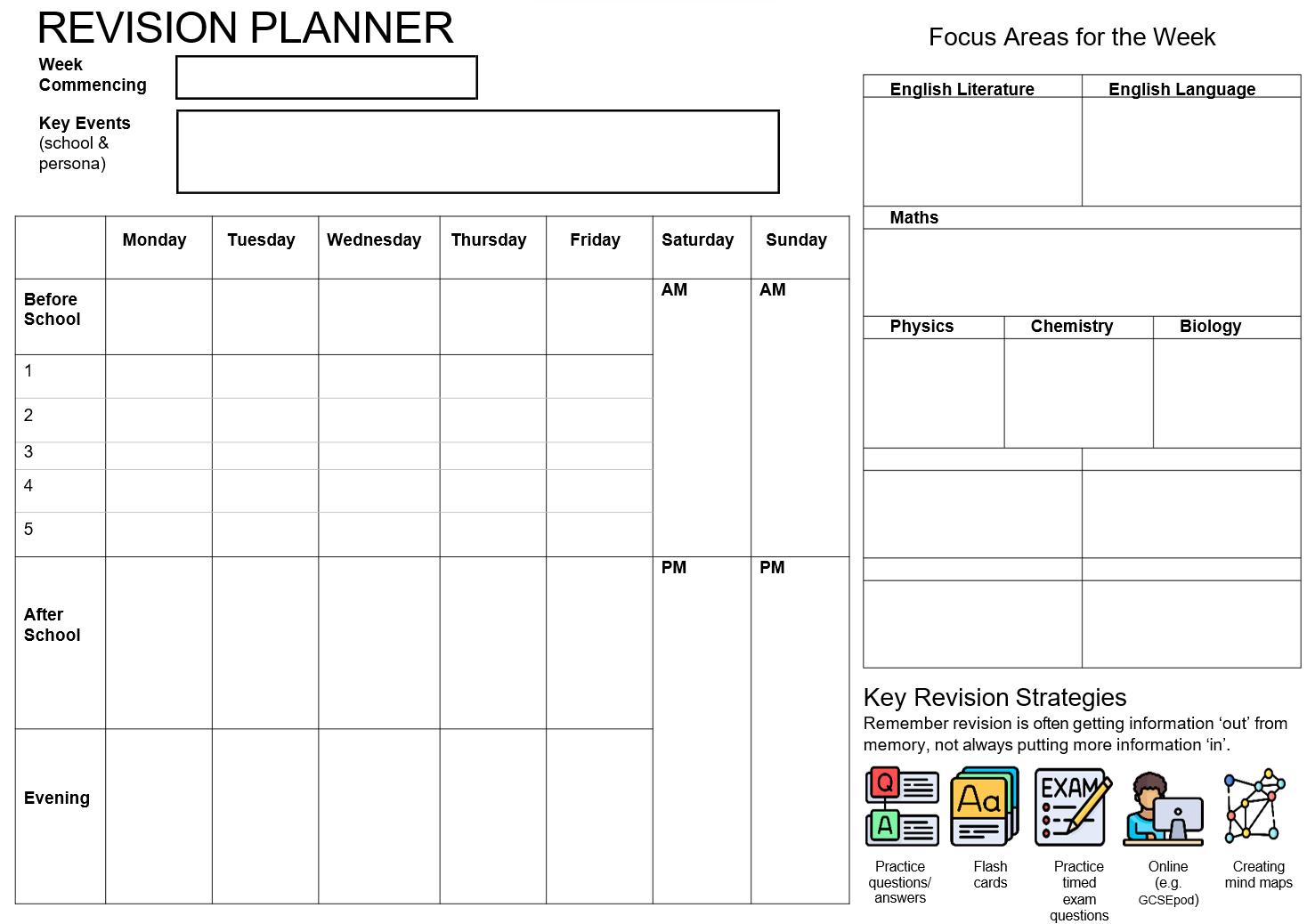 REVISION PLANNER

Week Commencing

Key Events (school & persona)

|  | Monday | Tuesday | Wednesday | Thursday | Friday | Saturday | Sunday |
|---|---|---|---|---|---|---|---|
| Before School |  |  |  |  |  | AM | AM |
| 1 |  |  |  |  |  |  |  |
| 2 |  |  |  |  |  |  |  |
| 3 |  |  |  |  |  |  |  |
| 4 |  |  |  |  |  |  |  |
| 5 |  |  |  |  |  |  |  |
| After School |  |  |  |  |  | PM | PM |
| Evening |  |  |  |  |  |  |  |

Focus Areas for the Week

English Literature
English Language
Maths
Physics
Chemistry
Biology

Key Revision Strategies

Remember revision is often getting information 'out' from memory, not always putting more information 'in'.

Q
A
Practice questions/ answers

Aa
Flash cards

EXAM
Practice timed exam questions

Online (e.g. GCSEpod)

Creating mind maps